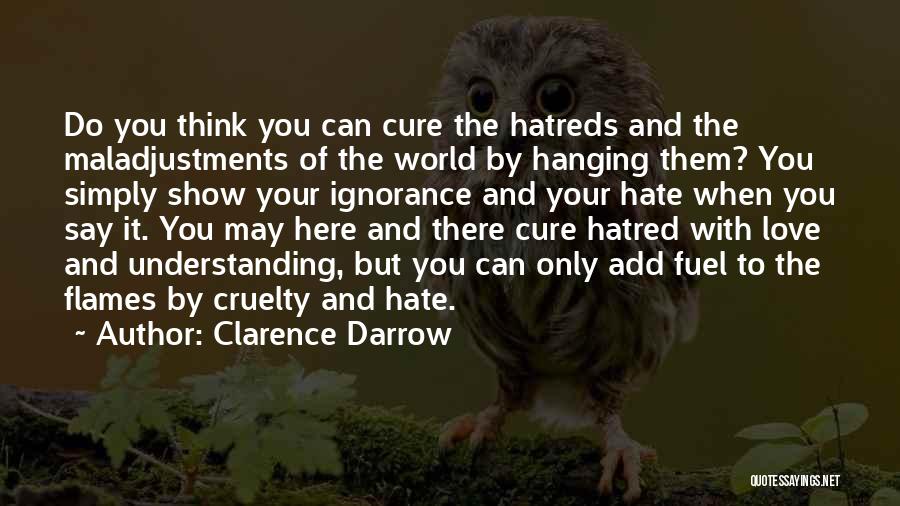 Do you think you can cure the hatreds and the maladjustments of the world by hanging them? You simply show your ignorance and your hate when you say it. You may here and there cure hatred with love and understanding, but you can only add fuel to the flames by cruelty and hate.

~ Author: Clarence Darrow

QUOTESSAYINGS.NET